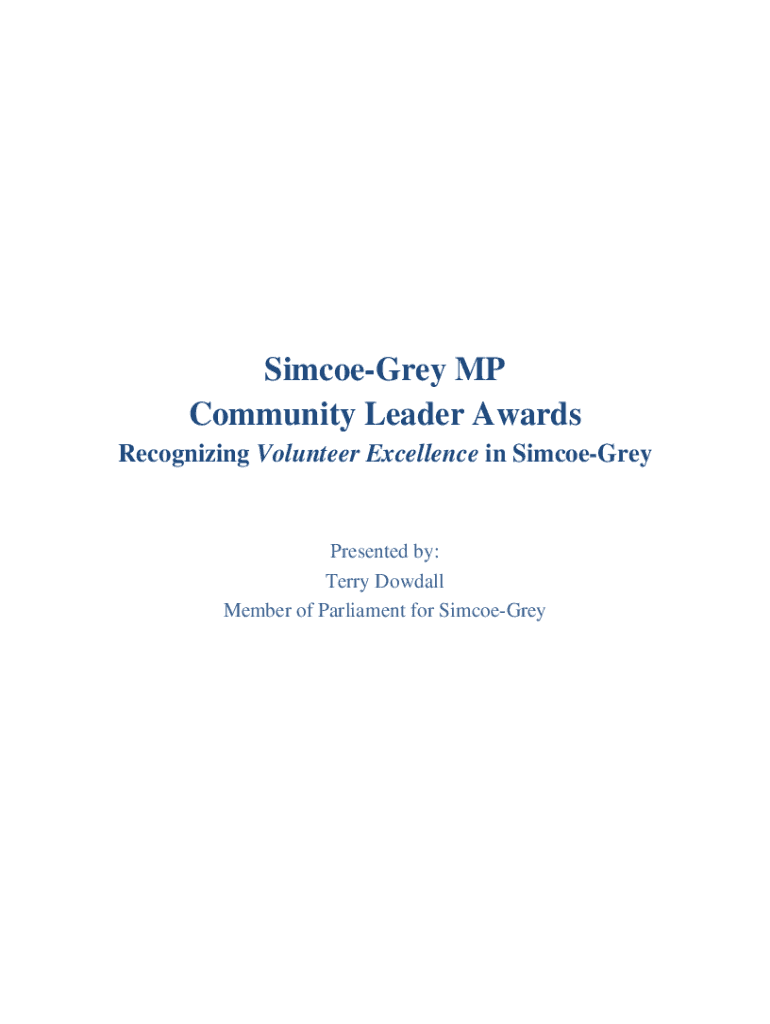 Simcoe-Grey MP
Community Leader Awards
Recognizing Volunteer Excellence in Simcoe-Grey

Presented by:
Terry Dowdall
Member of Parliament for Simcoe-Grey